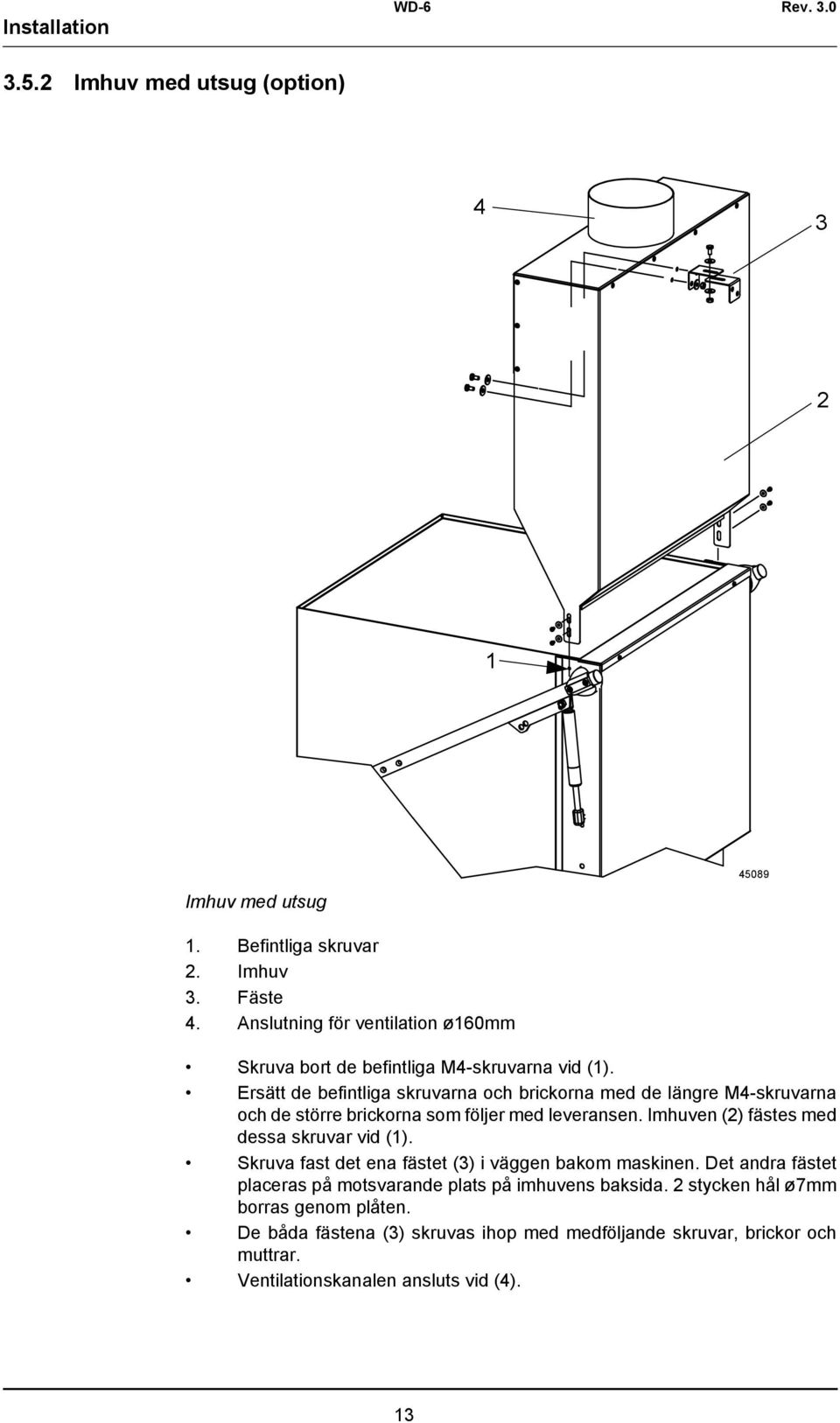 Installation WD-6 Rev. 3.0

3.5.2 Imhuv med utsug (option)

4

3

2

1

45089

Imhuv med utsug

1. Befintliga skruvar
2. Imhuv
3. Fäste
4. Anslutning för ventilation ø160mm

• Skruva bort de befintliga M4-skruvarna vid (1).
• Ersätt de befintliga skruvarna och brickorna med de längre M4-skruvarna och de större brickorna som följer med leveransen. Imhuven (2) fästes med dessa skruvar vid (1).
• Skruva fast det ena fästet (3) i väggen bakom maskinen. Det andra fästet placeras på motsvarande plats på imhuvens baksida. 2 stycken hål ø7mm borras genom plåten.
• De båda fästena (3) skruvas ihop med medföljande skruvar, brickor och muttrar.
• Ventilationskanalen ansluts vid (4).

13